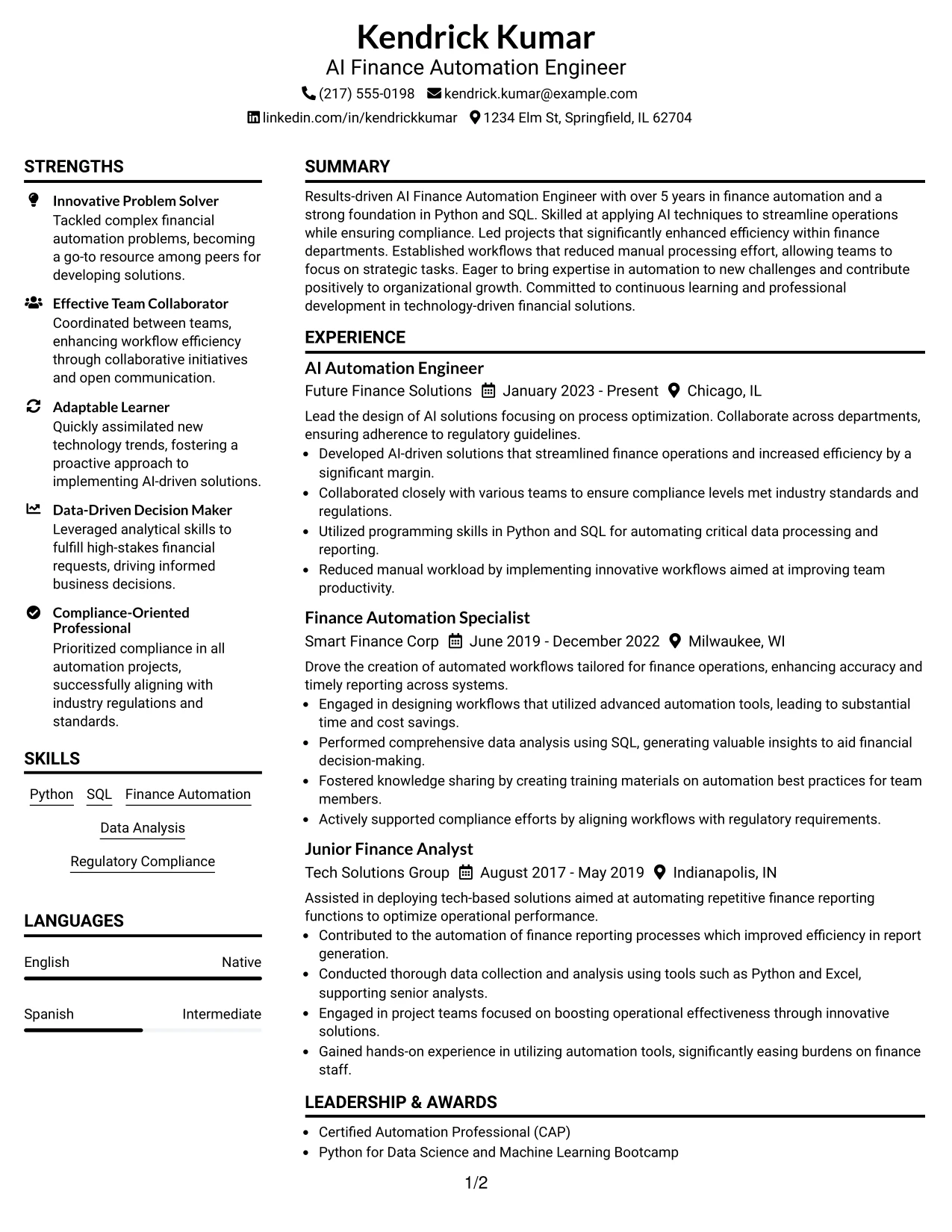 Kendrick Kumar
AI Finance Automation Engineer
(217) 555-0198 kendrick.kumar@example.com
linkedin.com/in/kendrickkumar 1234 Elm St, Springfield, IL 62704

STRENGTHS

Innovative Problem Solver
Tackled complex financial automation problems, becoming a go-to resource among peers for developing solutions.

Effective Team Collaborator
Coordinated between teams, enhancing workflow efficiency through collaborative initiatives and open communication.

Adaptable Learner
Quickly assimilated new technology trends, fostering a proactive approach to implementing AI-driven solutions.

Data-Driven Decision Maker
Leveraged analytical skills to fulfill high-stakes financial requests, driving informed business decisions.

Compliance-Oriented Professional
Prioritized compliance in all automation projects, successfully aligning with industry regulations and standards.

SKILLS

Python SQL Finance Automation
Data Analysis
Regulatory Compliance

LANGUAGES

English Native
Spanish Intermediate

SUMMARY

Results-driven AI Finance Automation Engineer with over 5 years in finance automation and a strong foundation in Python and SQL. Skilled at applying AI techniques to streamline operations while ensuring compliance. Led projects that significantly enhanced efficiency within finance departments. Established workflows that reduced manual processing effort, allowing teams to focus on strategic tasks. Eager to bring expertise in automation to new challenges and contribute positively to organizational growth. Committed to continuous learning and professional development in technology-driven financial solutions.

EXPERIENCE

AI Automation Engineer
Future Finance Solutions January 2023 - Present Chicago, IL
Lead the design of AI solutions focusing on process optimization. Collaborate across departments, ensuring adherence to regulatory guidelines.
• Developed AI-driven solutions that streamlined finance operations and increased efficiency by a significant margin.
• Collaborated closely with various teams to ensure compliance levels met industry standards and regulations.
• Utilized programming skills in Python and SQL for automating critical data processing and reporting.
• Reduced manual workload by implementing innovative workflows aimed at improving team productivity.

Finance Automation Specialist
Smart Finance Corp June 2019 - December 2022 Milwaukee, WI
Drove the creation of automated workflows tailored for finance operations, enhancing accuracy and timely reporting across systems.
• Engaged in designing workflows that utilized advanced automation tools, leading to substantial time and cost savings.
• Performed comprehensive data analysis using SQL, generating valuable insights to aid financial decision-making.
• Fostered knowledge sharing by creating training materials on automation best practices for team members.
• Actively supported compliance efforts by aligning workflows with regulatory requirements.

Junior Finance Analyst
Tech Solutions Group August 2017 - May 2019 Indianapolis, IN
Assisted in deploying tech-based solutions aimed at automating repetitive finance reporting functions to optimize operational performance.
• Contributed to the automation of finance reporting processes which improved efficiency in report generation.
• Conducted thorough data collection and analysis using tools such as Python and Excel, supporting senior analysts.
• Engaged in project teams focused on boosting operational effectiveness through innovative solutions.
• Gained hands-on experience in utilizing automation tools, significantly easing burdens on finance staff.

LEADERSHIP & AWARDS

• Certified Automation Professional (CAP)
• Python for Data Science and Machine Learning Bootcamp

1/2